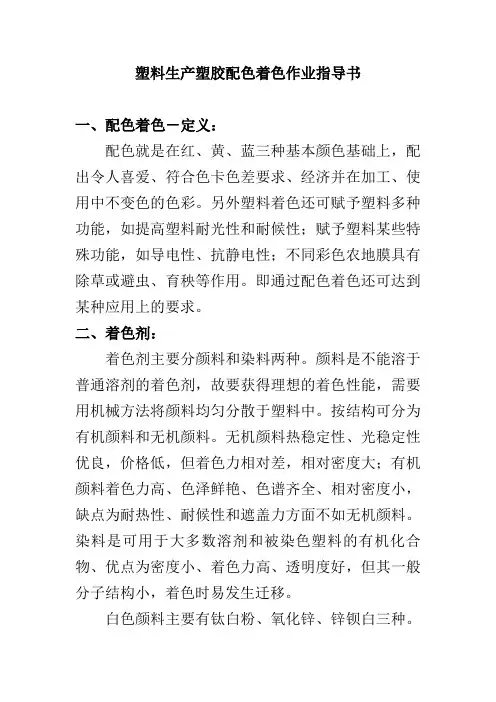 塑料生产塑胶配色着色作业指导书

一、配色着色－定义：

配色就是在红、黄、蓝三种基本颜色基础上，配出令人喜爱、符合色卡色差要求、经济并在加工、使用中不变色的色彩。另外塑料着色还可赋予塑料多种功能，如提高塑料耐光性和耐候性；赋予塑料某些特殊功能，如导电性、抗静电性；不同彩色农地膜具有除草或避虫、育秧等作用。即通过配色着色还可达到某种应用上的要求。

二、着色剂：

着色剂主要分颜料和染料两种。颜料是不能溶于普通溶剂的着色剂，故要获得理想的着色性能，需要用机械方法将颜料均匀分散于塑料中。按结构可分为有机颜料和无机颜料。无机颜料热稳定性、光稳定性优良，价格低，但着色力相对差，相对密度大；有机颜料着色力高、色泽鲜艳、色谱齐全、相对密度小，缺点为耐热性、耐候性和遮盖力方面不如无机颜料。染料是可用于大多数溶剂和被染色塑料的有机化合物、优点为密度小、着色力高、透明度好，但其一般分子结构小，着色时易发生迁移。

白色颜料主要有钛白粉、氧化锌、锌钡白三种。